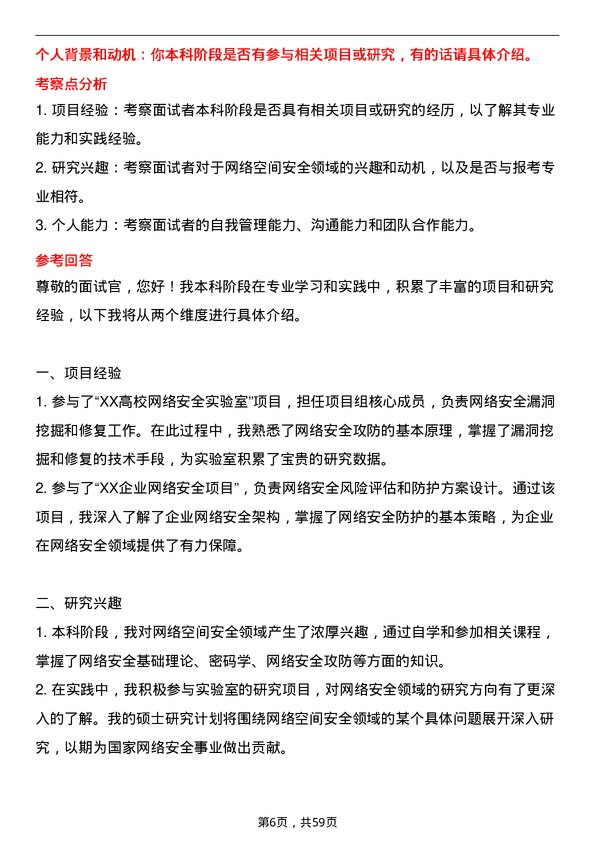 个人背景和动机：你本科阶段是否有参与相关项目或研究，有的话请具体介绍。

考察点分析

1. 项目经验：考察面试者本科阶段是否具有相关项目或研究的经历，以了解其专业能力和实践经验。

2. 研究兴趣：考察面试者对于网络空间安全领域的兴趣和动机，以及是否与报考专业相符。

3. 个人能力：考察面试者的自我管理能力、沟通能力和团队合作能力。

参考回答

尊敬的面试官，您好！我本科阶段在专业学习和实践中，积累了丰富的项目和研究经验，以下我将从两个维度进行具体介绍。

一、项目经验

1. 参与了“XX高校网络安全实验室”项目，担任项目组核心成员，负责网络安全漏洞挖掘和修复工作。在此过程中，我熟悉了网络安全攻防的基本原理，掌握了漏洞挖掘和修复的技术手段，为实验室积累了宝贵的研究数据。

2. 参与了“XX企业网络安全项目”，负责网络安全风险评估和防护方案设计。通过该项目，我深入了解了企业网络安全架构，掌握了网络安全防护的基本策略，为企业在网络安全领域提供了有力保障。

二、研究兴趣

1. 本科阶段，我对网络空间安全领域产生了浓厚兴趣，通过自学和参加相关课程，掌握了网络安全基础理论、密码学、网络安全攻防等方面的知识。

2. 在实践中，我积极参与实验室的研究项目，对网络安全领域的研究方向有了更深入的了解。我的硕士研究计划将围绕网络空间安全领域的某个具体问题展开深入研究，以期为国家网络安全事业做出贡献。

第6页，共59页